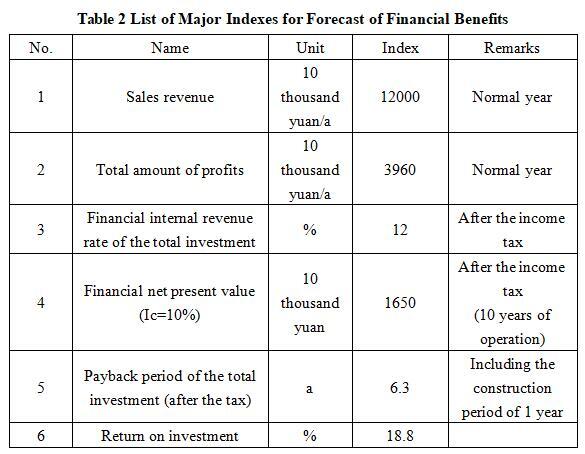 Table 2 List of Major Indexes for Forecast of Financial Benefits

| No. | Name | Unit | Index | Remarks |
|---|---|---|---|---|
| 1 | Sales revenue | 10 thousand yuan/a | 12000 | Normal year |
| 2 | Total amount of profits | 10 thousand yuan/a | 3960 | Normal year |
| 3 | Financial internal revenue rate of the total investment | % | 12 | After the income tax |
| 4 | Financial net present value (Ic=10%) | 10 thousand yuan | 1650 | After the income tax (10 years of operation) |
| 5 | Payback period of the total investment (after the tax) | a | 6.3 | Including the construction period of 1 year |
| 6 | Return on investment | % | 18.8 | |